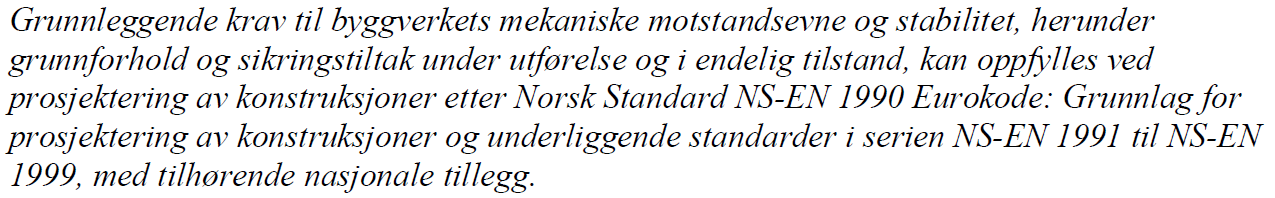 Grunnleggende krav til byggverkets mekaniske motstandsevne og stabilitet, herunder grunnforhold og sikringstiltak under utførelse og i endelig tilstand, kan oppfylles ved prosjektering av konstruksjoner etter Norsk Standard NS-EN 1990 Eurokode: Grunnlag for prosjektering av konstruksjoner og underliggende standarder i serien NS-EN 1991 til NS-EN 1999, med tilhørende nasjonale tillegg.